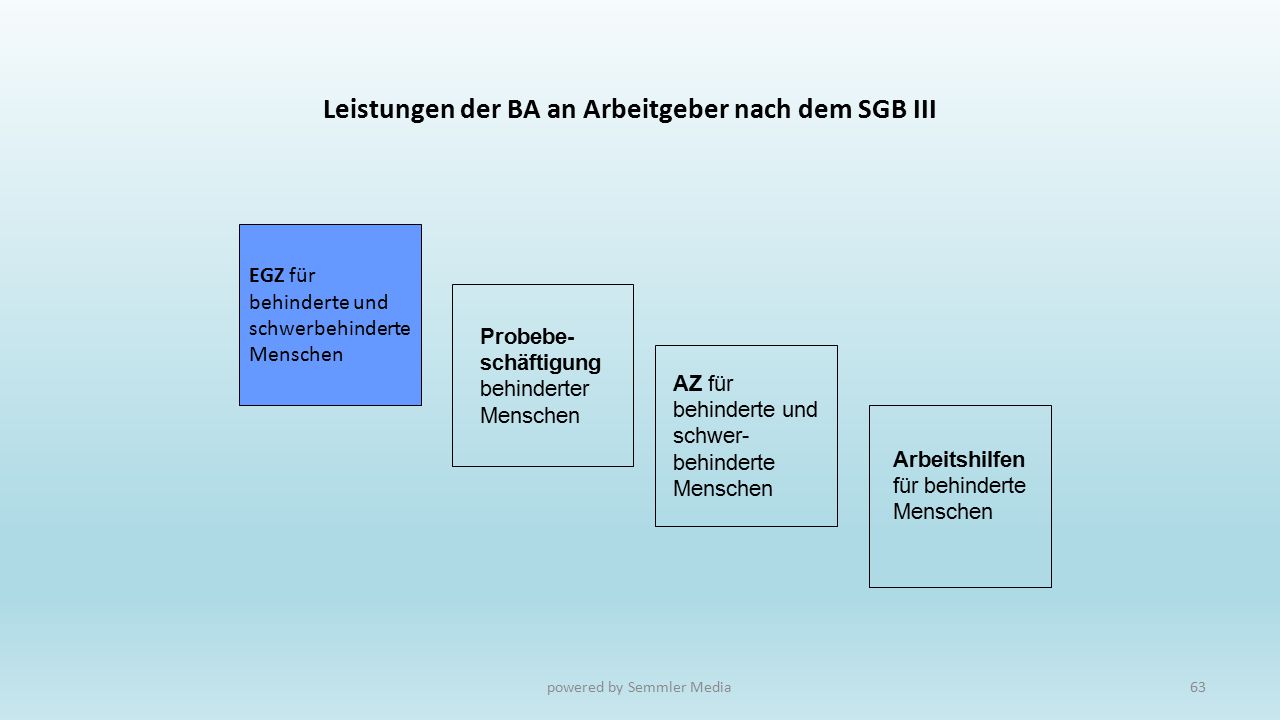 Leistungen der BA an Arbeitgeber nach dem SGB III

EGZ für behinderte und schwerbehinderte Menschen

Probebeschäftigung behinderter Menschen

AZ für behinderte und schwerbehinderte Menschen

Arbeitshilfen für behinderte Menschen

powered by Semmler Media

63